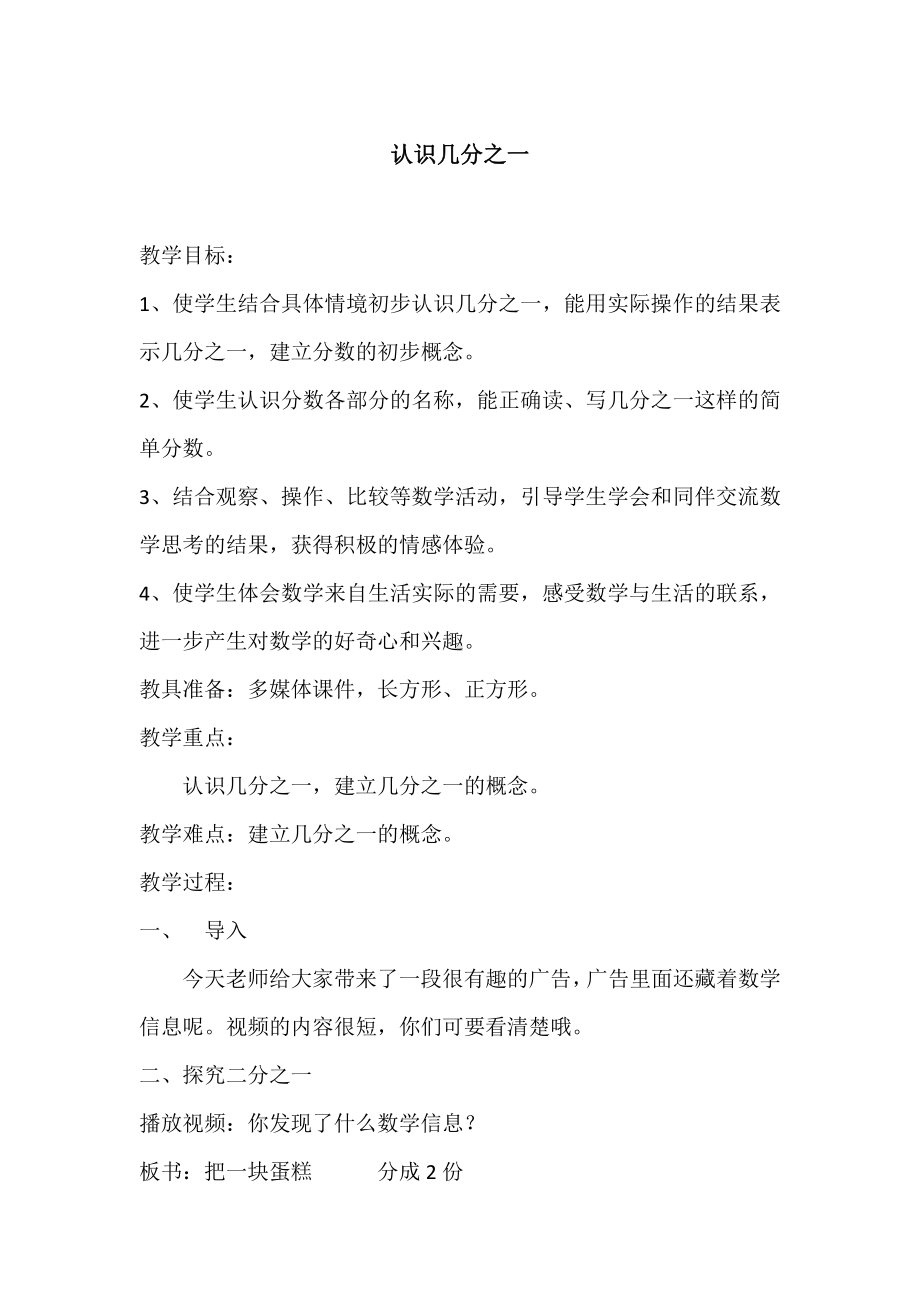 认识几分之一

教学目标：

1、使学生结合具体情境初步认识几分之一，能用实际操作的结果表示几分之一，建立分数的初步概念。

2、使学生认识分数各部分的名称，能正确读、写几分之一这样的简单分数。

3、结合观察、操作、比较等数学活动，引导学生学会和同伴交流数学思考的结果，获得积极的情感体验。

4、使学生体会数学来自生活实际的需要，感受数学与生活的联系，进一步产生对数学的好奇心和兴趣。

教具准备：多媒体课件，长方形、正方形。

教学重点：

认识几分之一，建立几分之一的概念。

教学难点：建立几分之一的概念。

教学过程：

一、 导入

今天老师给大家带来了一段很有趣的广告，广告里面还藏着数学信息呢。视频的内容很短，你们可要看清楚哦。

二、探究二分之一

播放视频：你发现了什么数学信息？

板书：把一块蛋糕 分成 2 份